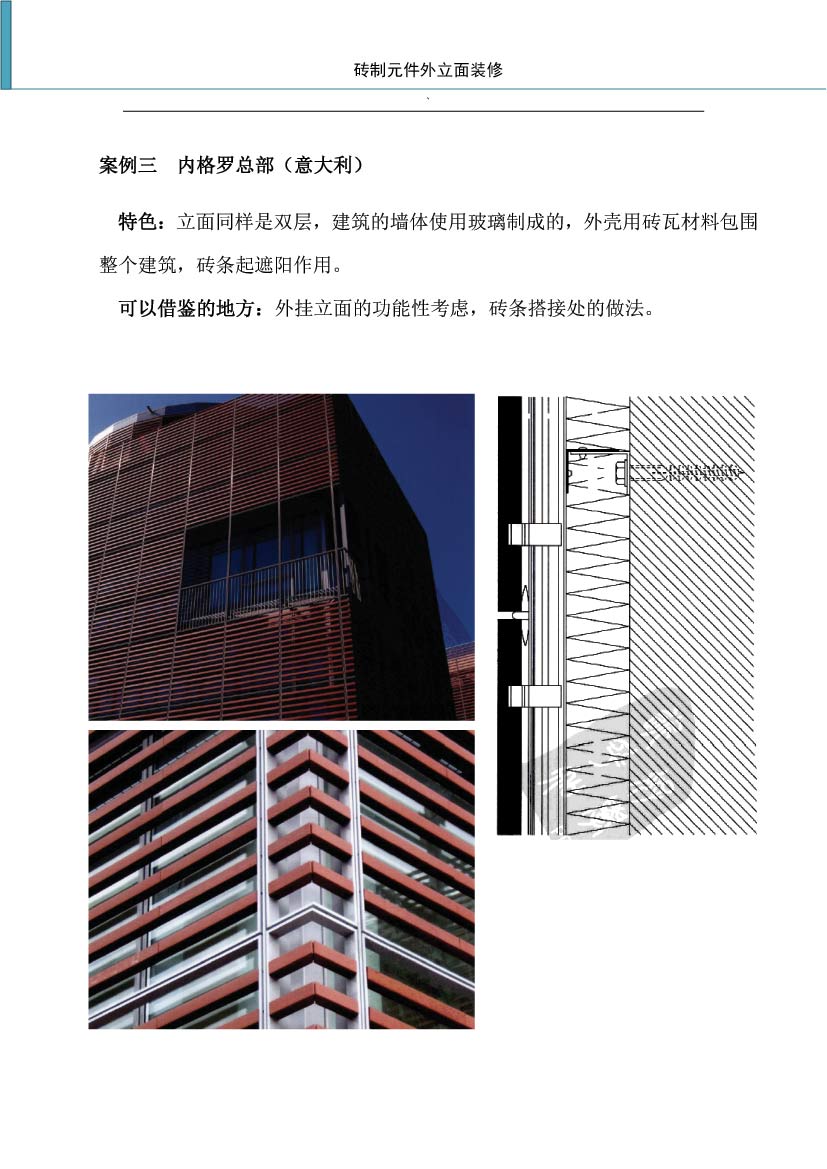 砖制元件外立面装修

案例三　内格罗总部（意大利）

特色：立面同样是双层，建筑的墙体使用玻璃制成的，外壳用砖瓦材料包围整个建筑，砖条起遮阳作用。

可以借鉴的地方：外挂立面的功能性考虑，砖条搭接处的做法。